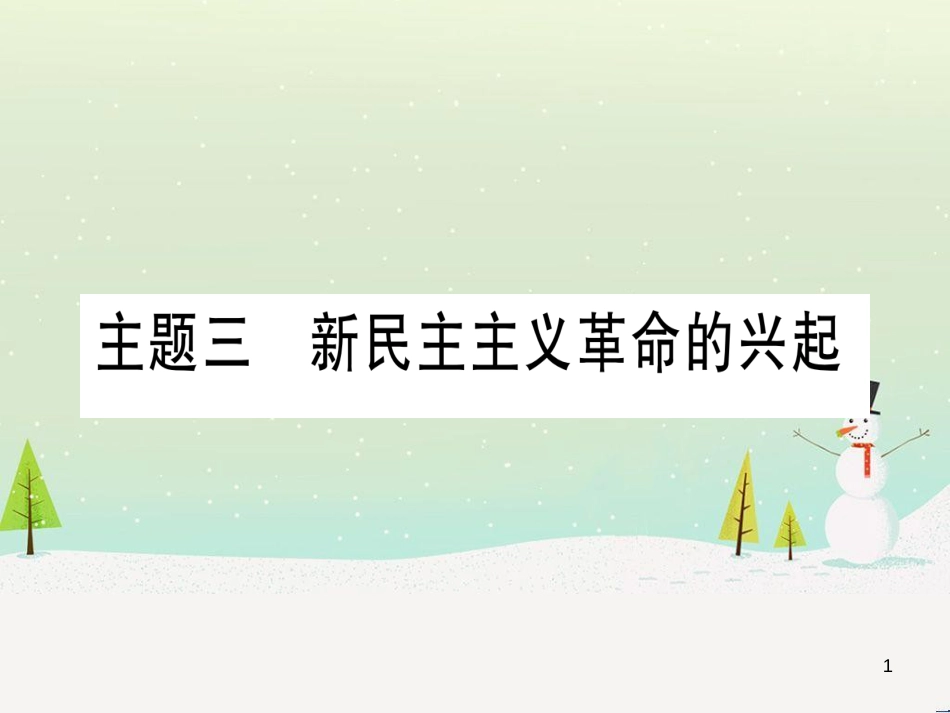 主题三　新民主主义革命的兴起

1